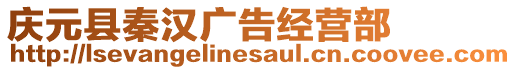 庆元县秦汉广告经营部
http://lsevangelinesaul.cn.coovee.com